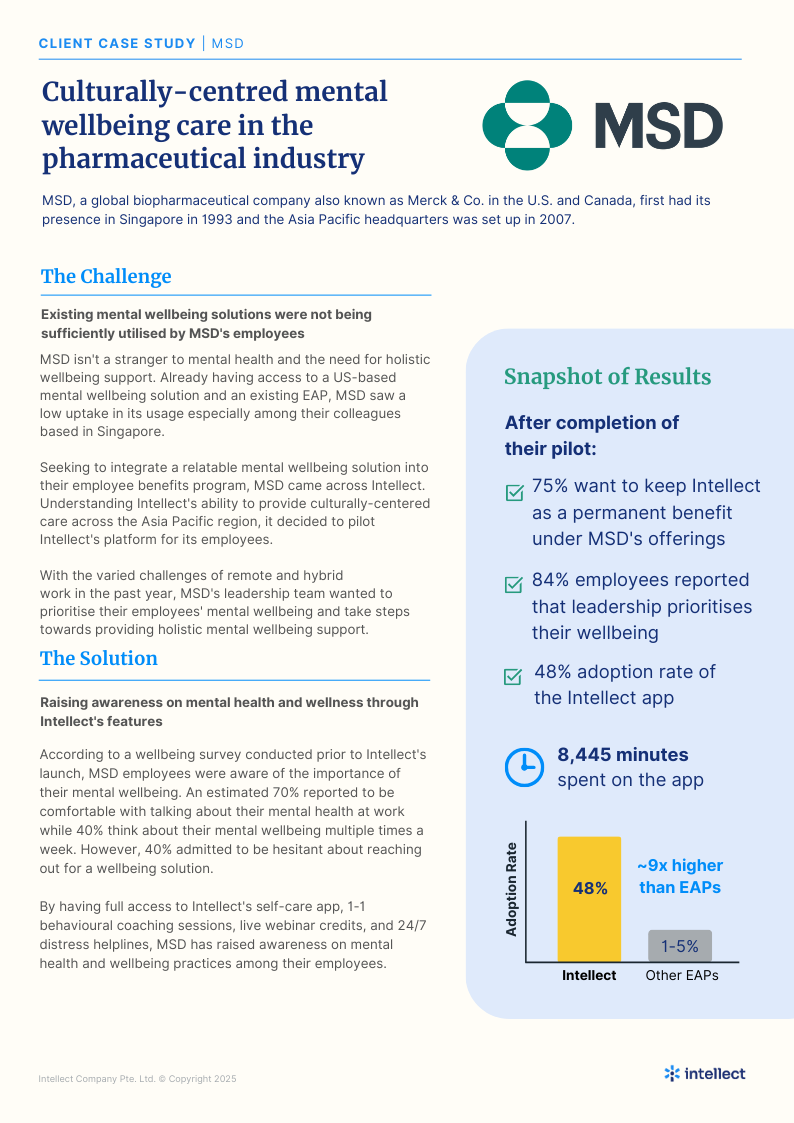 CLIENT CASE STUDY | MSD

Culturally-centred mental wellbeing care in the pharmaceutical industry

MSD

MSD, a global biopharmaceutical company also known as Merck & Co. in the U.S. and Canada, first had its presence in Singapore in 1993 and the Asia Pacific headquarters was set up in 2007.

The Challenge

Existing mental wellbeing solutions were not being sufficiently utilised by MSD's employees

MSD isn't a stranger to mental health and the need for holistic wellbeing support. Already having access to a US-based mental wellbeing solution and an existing EAP, MSD saw a low uptake in its usage especially among their colleagues based in Singapore.

Seeking to integrate a relatable mental wellbeing solution into their employee benefits program, MSD came across Intellect. Understanding Intellect's ability to provide culturally-centered care across the Asia Pacific region, it decided to pilot Intellect's platform for its employees.

With the varied challenges of remote and hybrid work in the past year, MSD's leadership team wanted to prioritise their employees' mental wellbeing and take steps towards providing holistic mental wellbeing support.

The Solution

Raising awareness on mental health and wellness through Intellect's features

According to a wellbeing survey conducted prior to Intellect's launch, MSD employees were aware of the importance of their mental wellbeing. An estimated 70% reported to be comfortable with talking about their mental health at work while 40% think about their mental wellbeing multiple times a week. However, 40% admitted to be hesitant about reaching out for a wellbeing solution.

By having full access to Intellect's self-care app, 1-1 behavioural coaching sessions, live webinar credits, and 24/7 distress helplines, MSD has raised awareness on mental health and wellbeing practices among their employees.

Snapshot of Results

After completion of their pilot:

75% want to keep Intellect as a permanent benefit under MSD's offerings

84% employees reported that leadership prioritises their wellbeing

48% adoption rate of the Intellect app

8,445 minutes spent on the app

Adoption Rate

48%

~9x higher than EAPs

1-5%

Intellect

Other EAPs

Intellect Company Pte. Ltd. © Copyright 2025

intellect